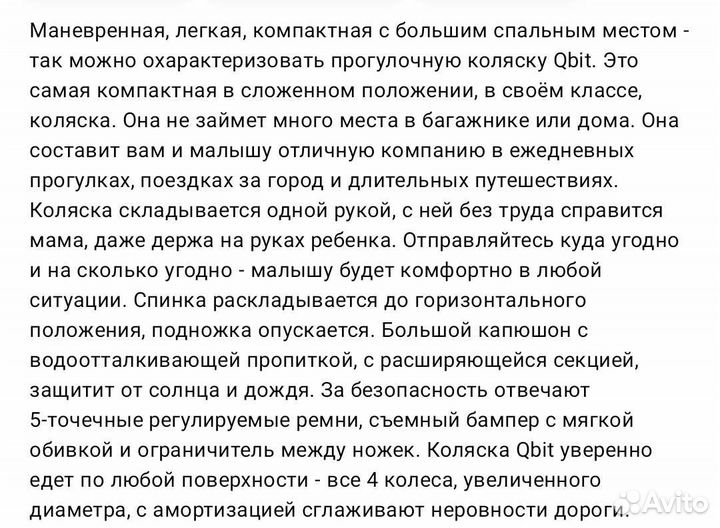 Маневренная, легкая, компактная с большим спальным местом - так можно охарактеризовать прогулочную коляску Qbit. Это самая компактная в сложенном положении, в своём классе, коляска. Она не займет много места в багажнике или дома. Она составит вам и малышу отличную компанию в ежедневных прогулках, поездках за город и длительных путешествиях. Коляска складывается одной рукой, с ней без труда справится мама, даже держа на руках ребенка. Отправляйтесь куда угодно и на сколько угодно - малышу будет комфортно в любой ситуации. Спинка раскладывается до горизонтального положения, подножка опускается. Большой капюшон с водоотталкивающей пропиткой, с расширяющейся секцией, защитит от солнца и дождя. За безопасность отвечают 5-точечные регулируемые ремни, съемный бампер с мягкой обивкой и ограничитель между ножек. Коляска Qbit уверенно едет по любой поверхности - все 4 колеса, увеличенного диаметра, с амортизацией сглаживают неровности дороги.

Avito